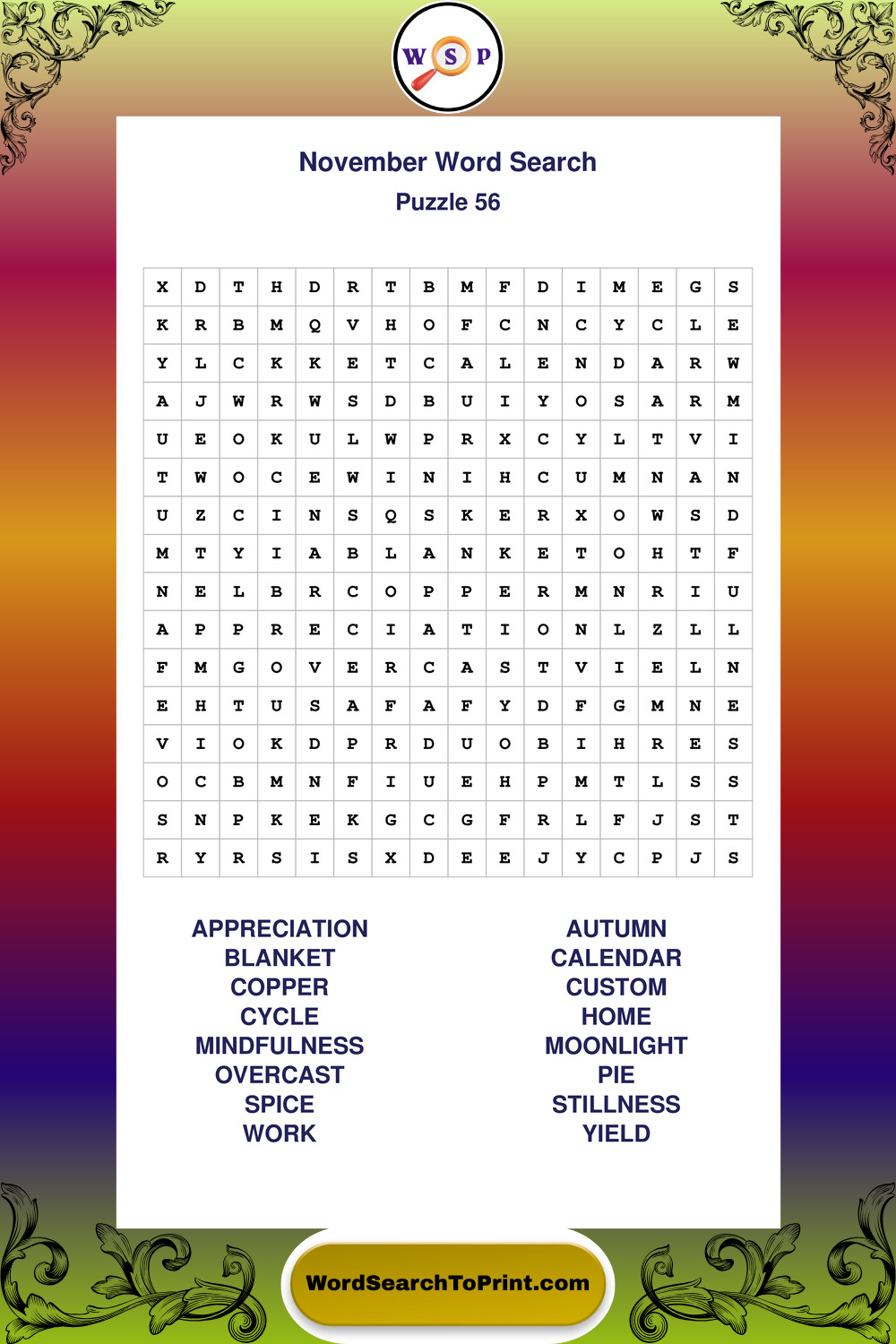 W S P

November Word Search
Puzzle 56

| X | D | T | H | D | R | T | B | M | F | D | I | M | E | G | S |
|---|---|---|---|---|---|---|---|---|---|---|---|---|---|---|---|
| K | R | B | M | Q | V | H | O | F | C | N | C | Y | C | L | E |
| Y | L | C | K | K | E | T | C | A | L | E | N | D | A | R | W |
| A | J | W | R | W | S | D | B | U | I | Y | O | S | A | R | M |
| U | E | O | K | U | L | W | P | R | X | C | Y | L | T | V | I |
| T | W | O | C | E | W | I | N | I | H | C | U | M | N | A | N |
| U | Z | C | I | N | S | Q | S | K | E | R | X | O | W | S | D |
| M | T | Y | I | A | B | L | A | N | K | E | T | O | H | T | F |
| N | E | L | B | R | C | O | P | P | E | R | M | N | R | I | U |
| A | P | P | R | E | C | I | A | T | I | O | N | L | Z | L | L |
| F | M | G | O | V | E | R | C | A | S | T | V | I | E | L | N |
| E | H | T | U | S | A | F | A | F | Y | D | F | G | M | N | E |
| V | I | O | K | D | P | R | D | U | O | B | I | H | R | E | S |
| O | C | B | M | N | F | I | U | E | H | P | M | T | L | S | S |
| S | N | P | K | E | K | G | C | G | F | R | L | F | J | S | T |
| R | Y | R | S | I | S | X | D | E | E | J | Y | C | P | J | S |

APPRECIATION
BLANKET
COPPER
CYCLE
MINDFULNESS
OVERCAST
SPICE
WORK

AUTUMN
CALENDAR
CUSTOM
HOME
MOONLIGHT
PIE
STILLNESS
YIELD

WordSearchToPrint.com